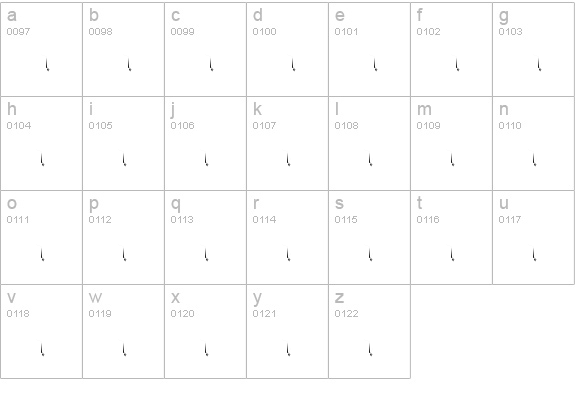 | a 0097 | b 0098 | c 0099 | d 0100 | e 0101 | f 0102 | g 0103 |
|---|---|---|---|---|---|---|
| h 0104 | i 0105 | j 0106 | k 0107 | l 0108 | m 0109 | n 0110 |
| o 0111 | p 0112 | q 0113 | r 0114 | s 0115 | t 0116 | u 0117 |
| v 0118 | w 0119 | x 0120 | y 0121 | z 0122 | | |